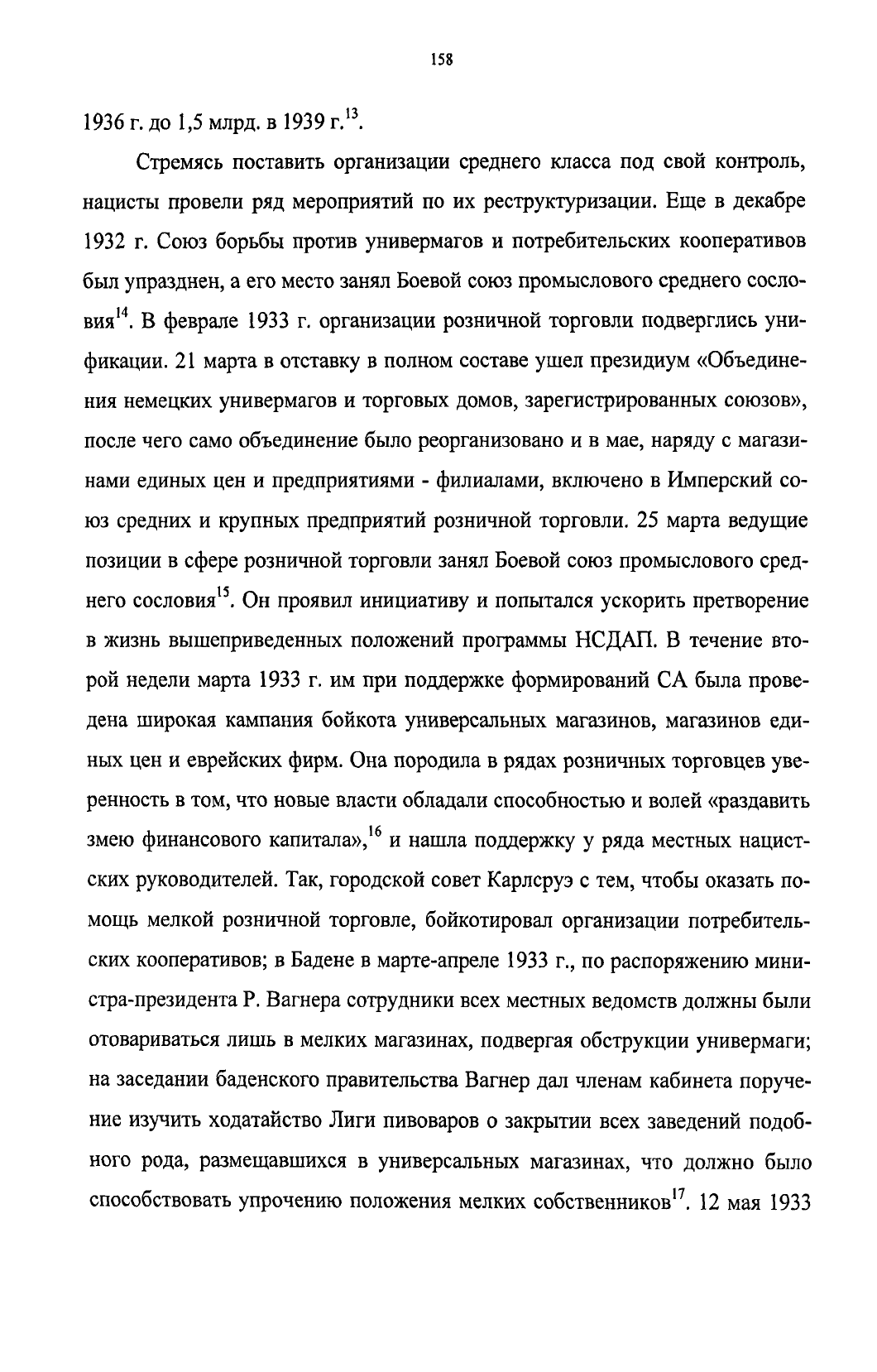 158

1936 г. до 1,5 млрд. в 1939 г.$^{13}$.

Стремясь поставить организации среднего класса под свой контроль, нацисты провели ряд мероприятий по их реструктуризации. Еще в декабре 1932 г. Союз борьбы против универмагов и потребительских кооперативов был упразднен, а его место занял Боевой союз промыслового среднего сословия$^{14}$. В феврале 1933 г. организации розничной торговли подверглись унификации. 21 марта в отставку в полном составе ушел президиум «Объединения немецких универмагов и торговых домов, зарегистрированных союзов», после чего само объединение было реорганизовано и в мае, наряду с магазинами единых цен и предприятиями - филиалами, включено в Имперский союз средних и крупных предприятий розничной торговли. 25 марта ведущие позиции в сфере розничной торговли занял Боевой союз промыслового среднего сословия$^{15}$. Он проявил инициативу и попытался ускорить претворение в жизнь вышеприведенных положений программы НСДАП. В течение второй недели марта 1933 г. им при поддержке формирований СА была проведена широкая кампания бойкота универсальных магазинов, магазинов единых цен и еврейских фирм. Она породила в рядах розничных торговцев уверенность в том, что новые власти обладали способностью и волей «раздавить змею финансового капитала»,$^{16}$ и нашла поддержку у ряда местных нацистских руководителей. Так, городской совет Карлсруэ с тем, чтобы оказать помощь мелкой розничной торговле, бойкотировал организации потребительских кооперативов; в Бадене в марте-апреле 1933 г., по распоряжению министра-президента Р. Вагнера сотрудники всех местных ведомств должны были отовариваться лишь в мелких магазинах, подвергая обструкции универмаги; на заседании баденского правительства Вагнер дал членам кабинета поручение изучить ходатайство Лиги пивоваров о закрытии всех заведений подобного рода, размещавшихся в универсальных магазинах, что должно было способствовать упрочению положения мелких собственников$^{17}$. 12 мая 1933